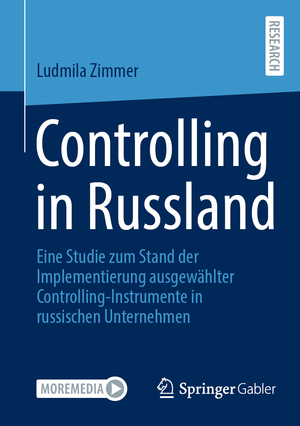 RESEARCH

Ludmila Zimmer

Controlling in Russland

Eine Studie zum Stand der Implementierung ausgewählter Controlling-Instrumente in russischen Unternehmen

MOREMEDIA

Springer Gabler